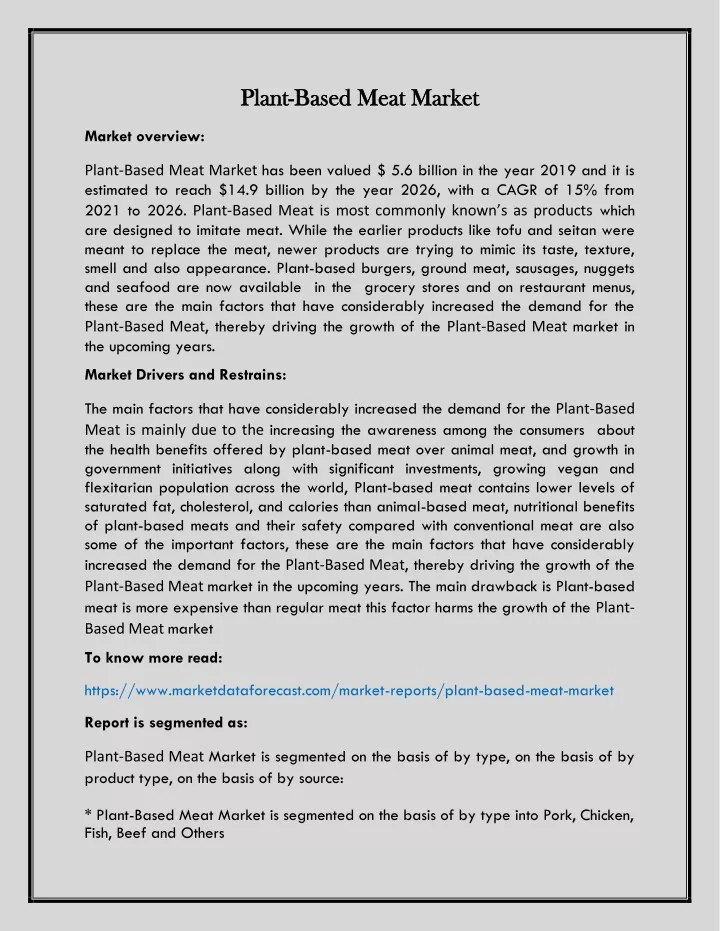 Plant-Based Meat Market

Market overview:

Plant-Based Meat Market has been valued $ 5.6 billion in the year 2019 and it is estimated to reach $14.9 billion by the year 2026, with a CAGR of 15% from 2021 to 2026. Plant-Based Meat is most commonly known's as products which are designed to imitate meat. While the earlier products like tofu and seitan were meant to replace the meat, newer products are trying to mimic its taste, texture, smell and also appearance. Plant-based burgers, ground meat, sausages, nuggets and seafood are now available in the grocery stores and on restaurant menus, these are the main factors that have considerably increased the demand for the Plant-Based Meat, thereby driving the growth of the Plant-Based Meat market in the upcoming years.

Market Drivers and Restrains:

The main factors that have considerably increased the demand for the Plant-Based Meat is mainly due to the increasing the awareness among the consumers about the health benefits offered by plant-based meat over animal meat, and growth in government initiatives along with significant investments, growing vegan and flexitarian population across the world, Plant-based meat contains lower levels of saturated fat, cholesterol, and calories than animal-based meat, nutritional benefits of plant-based meats and their safety compared with conventional meat are also some of the important factors, these are the main factors that have considerably increased the demand for the Plant-Based Meat, thereby driving the growth of the Plant-Based Meat market in the upcoming years. The main drawback is Plant-based meat is more expensive than regular meat this factor harms the growth of the Plant-Based Meat market

To know more read:

https://www.marketdataforecast.com/market-reports/plant-based-meat-market

Report is segmented as:

Plant-Based Meat Market is segmented on the basis of by type, on the basis of by product type, on the basis of by source:

* Plant-Based Meat Market is segmented on the basis of by type into Pork, Chicken, Fish, Beef and Others